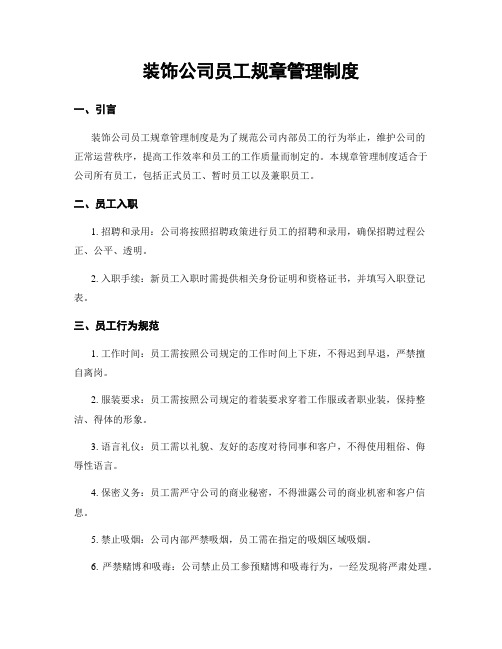 装饰公司员工规章管理制度

一、引言

装饰公司员工规章管理制度是为了规范公司内部员工的行为举止，维护公司的正常运营秩序，提高工作效率和员工的工作质量而制定的。本规章管理制度适合于公司所有员工，包括正式员工、暂时员工以及兼职员工。

二、员工入职

1. 招聘和录用：公司将按照招聘政策进行员工的招聘和录用，确保招聘过程公正、公平、透明。

2. 入职手续：新员工入职时需提供相关身份证明和资格证书，并填写入职登记表。

三、员工行为规范

1. 工作时间：员工需按照公司规定的工作时间上下班，不得迟到早退，严禁擅自离岗。

2. 服装要求：员工需按照公司规定的着装要求穿着工作服或者职业装，保持整洁、得体的形象。

3. 语言礼仪：员工需以礼貌、友好的态度对待同事和客户，不得使用粗俗、侮辱性语言。

4. 保密义务：员工需严守公司的商业秘密，不得泄露公司的商业机密和客户信息。

5. 禁止吸烟：公司内部严禁吸烟，员工需在指定的吸烟区域吸烟。

6. 严禁赌博和吸毒：公司禁止员工参预赌博和吸毒行为，一经发现将严肃处理。